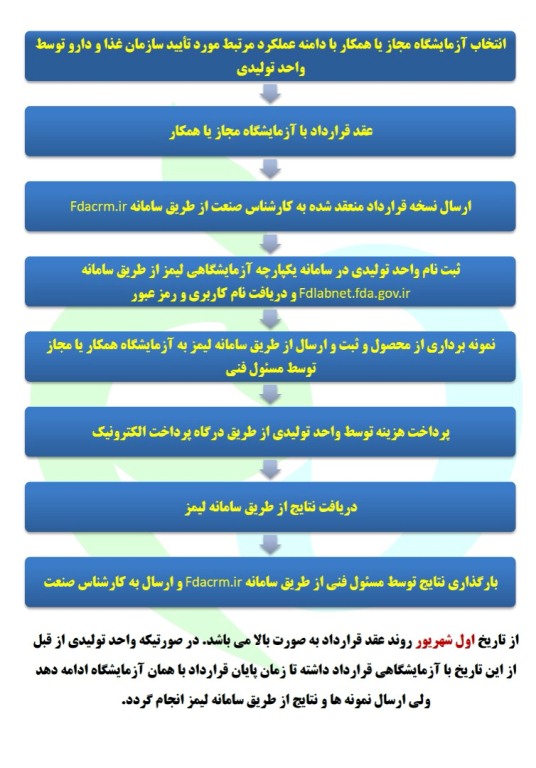 انتخاب آزمایشگاه مجاز یا همکار با دامنه عملکرد مرتبط مورد تأیید سازمان غذا و دارو توسط واحد تولیدی

عقد قرارداد با آزمایشگاه مجاز یا همکار

ارسال نسخه قرارداد منعقد شده به کارشناس صنعت از طریق سامانه Fdacrm.ir

ثبت نام واحد تولیدی در سامانه یکپارچه آزمایشگاهی لیمز از طریق سامانه Fdlabnet.fda.gov.ir و دریافت نام کاربری و رمز عبور

نمونه برداری از محصول و ثبت و ارسال از طریق سامانه لیمز به آزمایشگاه همکار یا مجاز توسط مسئول فنی

پرداخت هزینه توسط واحد تولیدی از طریق درگاه پرداخت الکترونیک

دریافت نتایج از طریق سامانه لیمز

بارگذاری نتایج توسط مسئول فنی از طریق سامانه Fdacrm.ir و ارسال به کارشناس صنعت

از تاریخ اول شهریور روند عقد قرارداد به صورت بالا می باشد. در صورتیکه واحد تولیدی از قبل از این تاریخ با آزمایشگاهی قرارداد داشته تا زمان پایان قرارداد با همان آزمایشگاه ادامه دهد ولی ارسال نمونه ها و نتایج از طریق سامانه لیمز انجام گردد.